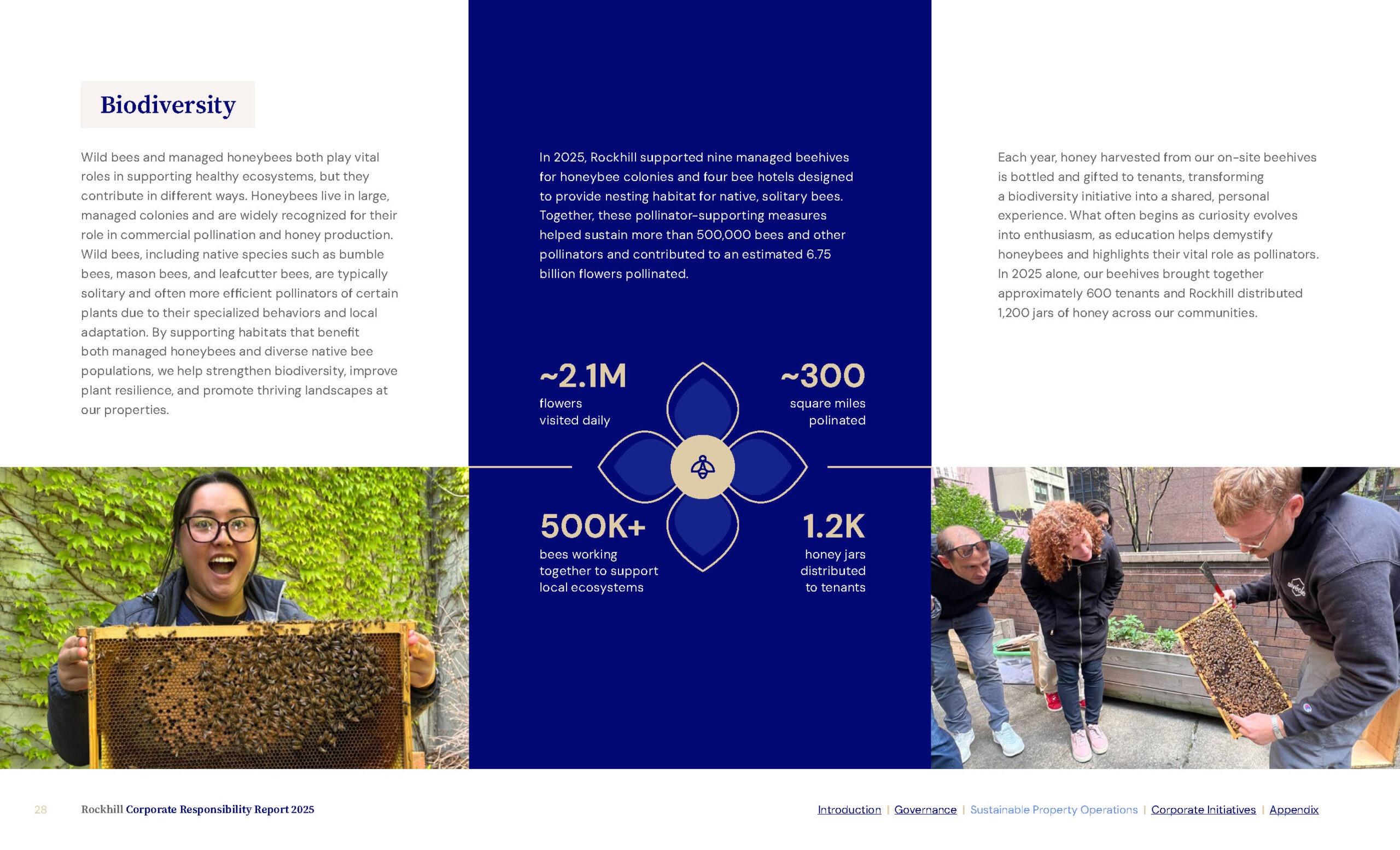 Biodiversity

Wild bees and managed honeybees both play vital roles in supporting healthy ecosystems, but they contribute in different ways. Honeybees live in large, managed colonies and are widely recognized for their role in commercial pollination and honey production. Wild bees, including native species such as bumble bees, mason bees, and leafcutter bees, are typically solitary and often more efficient pollinators of certain plants due to their specialized behaviors and local adaptation. By supporting habitats that benefit both managed honeybees and diverse native bee populations, we help strengthen biodiversity, improve plant resilience, and promote thriving landscapes at our properties.

In 2025, Rockhill supported nine managed beehives for honeybee colonies and four bee hotels designed to provide nesting habitat for native, solitary bees. Together, these pollinator-supporting measures helped sustain more than 500,000 bees and other pollinators and contributed to an estimated 6.75 billion flowers pollinated.

~2.1M
flowers
visited daily

~300
square miles
polinated

500K+
bees working
together to support
local ecosystems

1.2K
honey jars
distributed
to tenants

Each year, honey harvested from our on-site beehives is bottled and gifted to tenants, transforming a biodiversity initiative into a shared, personal experience. What often begins as curiosity evolves into enthusiasm, as education helps demystify honeybees and highlights their vital role as pollinators. In 2025 alone, our beehives brought together approximately 600 tenants and Rockhill distributed 1,200 jars of honey across our communities.

28 Rockhill Corporate Responsibility Report 2025

Introduction | Governance | Sustainable Property Operations | Corporate Initiatives | Appendix